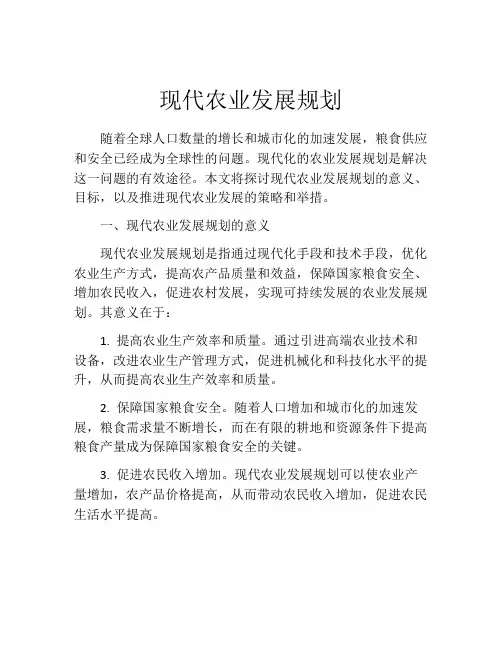 现代农业发展规划

随着全球人口数量的增长和城市化的加速发展，粮食供应和安全已经成为全球性的问题。现代化的农业发展规划是解决这一问题的有效途径。本文将探讨现代农业发展规划的意义、目标，以及推进现代农业发展的策略和举措。

一、现代农业发展规划的意义

现代农业发展规划是指通过现代化手段和技术手段，优化农业生产方式，提高农产品质量和效益，保障国家粮食安全、增加农民收入，促进农村发展，实现可持续发展的农业发展规划。其意义在于：

1. 提高农业生产效率和质量。通过引进高端农业技术和设备，改进农业生产管理方式，促进机械化和科技化水平的提升，从而提高农业生产效率和质量。

2. 保障国家粮食安全。随着人口增加和城市化的加速发展，粮食需求量不断增长，而在有限的耕地和资源条件下提高粮食产量成为保障国家粮食安全的关键。

3. 促进农民收入增加。现代农业发展规划可以使农业产量增加，农产品价格提高，从而带动农民收入增加，促进农民生活水平提高。